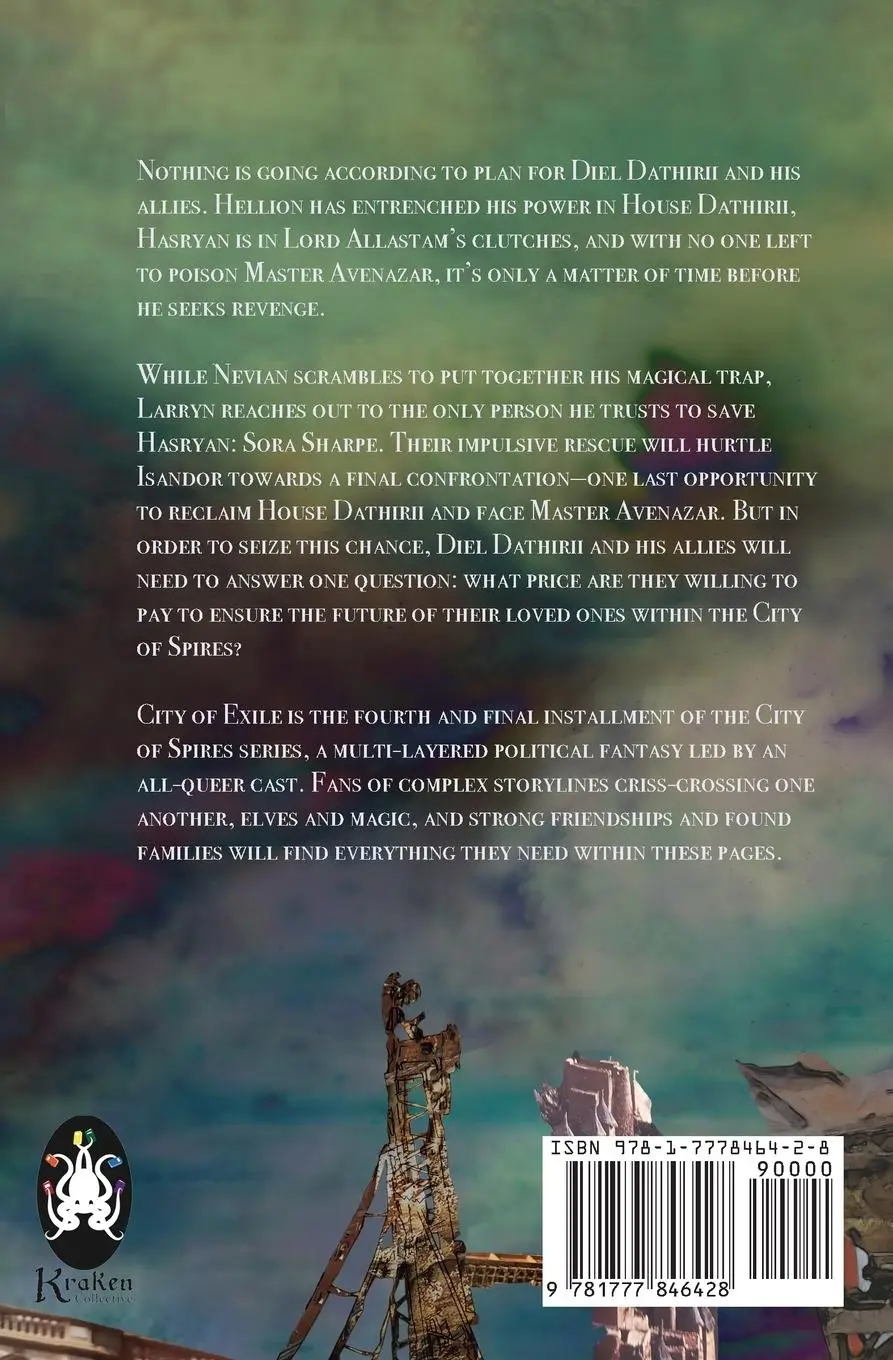 Nothing is going according to plan for Diel Dathirii and his allies. Hellion has entrenched his power in House Dathirii, Hasryan is in Lord Allastam's clutches, and with no one left to poison Master Avenazar, it's only a matter of time before he seeks revenge.

While Nevian scrambles to put together his magical trap, Larryn reaches out to the only person he trusts to save Hasryan: Sora Sharpe. Their impulsive rescue will hurtle Isandor towards a final confrontation—one last opportunity to reclaim House Dathirii and face Master Avenazar. But in order to seize this chance, Diel Dathirii and his allies will need to answer one question: what price are they willing to pay to ensure the future of their loved ones within the City of Spires?

City of Exile is the fourth and final installment of the City of Spires series, a multi-layered political fantasy led by an all-queer cast. Fans of complex storylines criss-crossing one another, elves and magic, and strong friendships and found families will find everything they need within these pages.

Kraken Collective

ISBN 978-1-7778464-2-8

90000

9 781777 846428